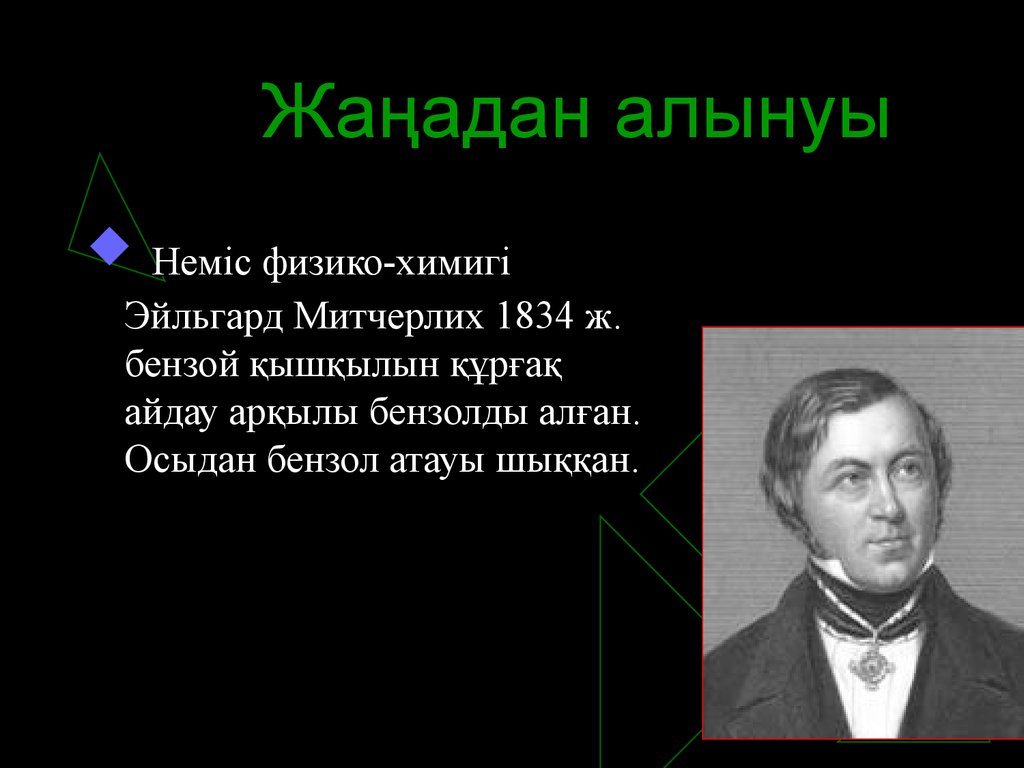 Жаңадан алынуы

Неміс физико-химигі Эйльгард Митчерлих 1834 ж. бензой қышқылын құрғақ айдау арқылы бензолды алған. Осыдан бензол атауы шыққан.